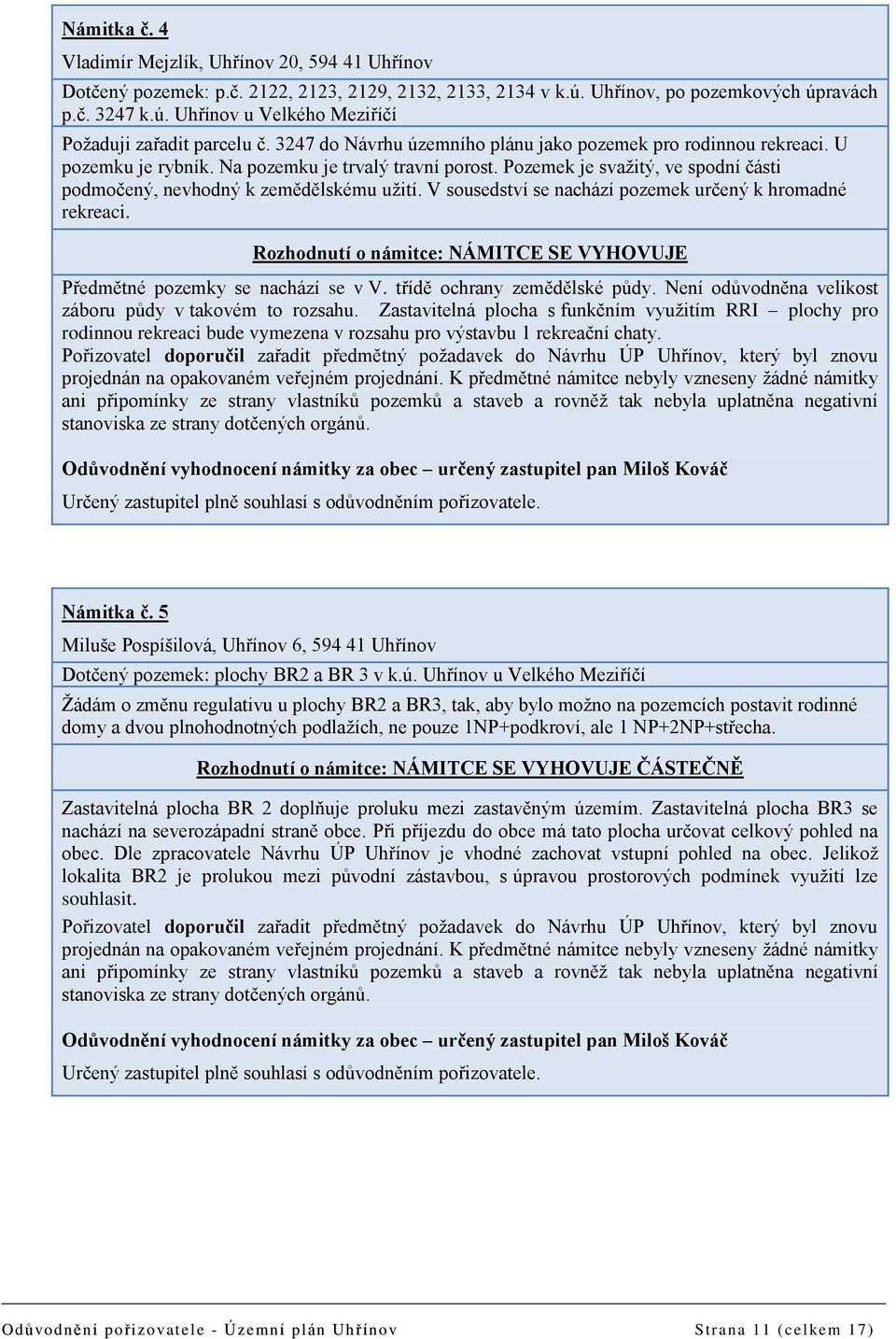 Námitka č. 4

Vladimír Mejzlík, Uhřínov 20, 594 41 Uhřínov

Dotčený pozemek: p.č. 2122, 2123, 2129, 2132, 2133, 2134 v k.ú. Uhřínov, po pozemkových úpravách p.č. 3247 k.ú. Uhřínov u Velkého Meziříčí

Požaduji zařadit parcelu č. 3247 do Návrhu územního plánu jako pozemek pro rodinnou rekreaci. U pozemku je rybník. Na pozemku je trvalý travní porost. Pozemek je svažitý, ve spodní části podmočený, nevhodný k zemědělskému užití. V sousedství se nachází pozemek určený k hromadné rekreaci.

Rozhodnutí o námitce: NÁMITCE SE VYHOVUJE

Předmětné pozemky se nachází se v V. třídě ochrany zemědělské půdy. Není odůvodněna velikost záboru půdy v takovém to rozsahu. Zastavitelná plocha s funkčním využitím RRI – plochy pro rodinnou rekreaci bude vymezena v rozsahu pro výstavbu 1 rekreační chaty.
Pořizovatel doporučil zařadit předmětný požadavek do Návrhu ÚP Uhřínov, který byl znovu projednán na opakovaném veřejném projednání. K předmětné námitce nebyly vzneseny žádné námitky ani připomínky ze strany vlastníků pozemků a staveb a rovněž tak nebyla uplatněna negativní stanoviska ze strany dotčených orgánů.

Odůvodnění vyhodnocení námitky za obec – určený zastupitel pan Miloš Kováč

Určený zastupitel plně souhlasí s odůvodněním pořizovatele.

Námitka č. 5

Miluše Pospíšilová, Uhřínov 6, 594 41 Uhřínov

Dotčený pozemek: plochy BR2 a BR 3 v k.ú. Uhřínov u Velkého Meziříčí

Žádám o změnu regulativu u plochy BR2 a BR3, tak, aby bylo možno na pozemcích postavit rodinné domy a dvou plnohodnotných podlažích, ne pouze 1NP+podkroví, ale 1 NP+2NP+střecha.

Rozhodnutí o námitce: NÁMITCE SE VYHOVUJE ČÁSTEČNĚ

Zastavitelná plocha BR 2 doplňuje proluku mezi zastavěným územím. Zastavitelná plocha BR3 se nachází na severozápadní straně obce. Při příjezdu do obce má tato plocha určovat celkový pohled na obec. Dle zpracovatele Návrhu ÚP Uhřínov je vhodné zachovat vstupní pohled na obec. Jelikož lokalita BR2 je prolukou mezi původní zástavbou, s úpravou prostorových podmínek využití lze souhlasit.
Pořizovatel doporučil zařadit předmětný požadavek do Návrhu ÚP Uhřínov, který byl znovu projednán na opakovaném veřejném projednání. K předmětné námitce nebyly vzneseny žádné námitky ani připomínky ze strany vlastníků pozemků a staveb a rovněž tak nebyla uplatněna negativní stanoviska ze strany dotčených orgánů.

Odůvodnění vyhodnocení námitky za obec – určený zastupitel pan Miloš Kováč

Určený zastupitel plně souhlasí s odůvodněním pořizovatele.

Odůvodnění pořizovatele - Územní plán Uhřínov Strana 11 (celkem 17)